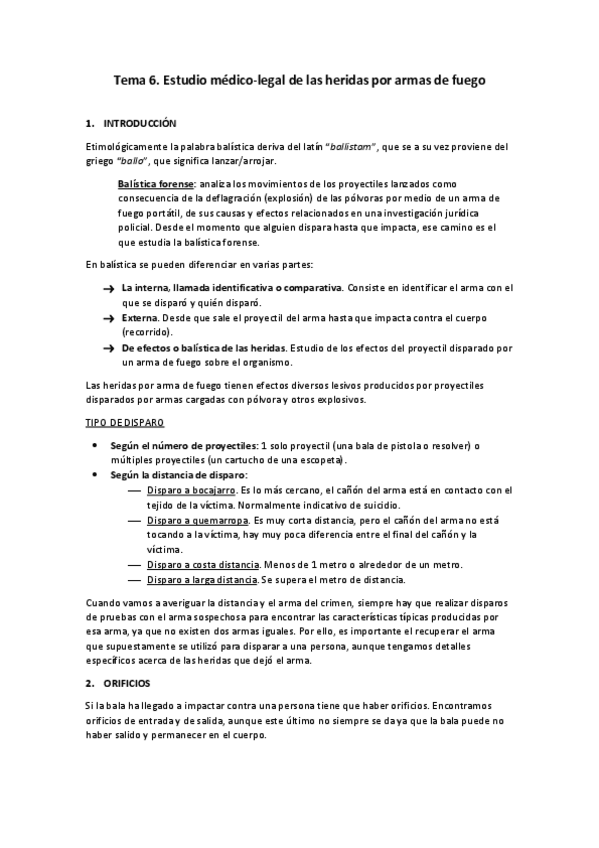 Tema 6. Estudio médico-legal de las heridas por armas de fuego

1. INTRODUCCIÓN

Etimológicamente la palabra balística deriva del latín "ballistam", que se a su vez proviene del griego "ballo", que significa lanzar/arrojar.

Balística forense: analiza los movimientos de los proyectiles lanzados como consecuencia de la deflagración (explosión) de las pólvoras por medio de un arma de fuego portátil, de sus causas y efectos relacionados en una investigación jurídica policial. Desde el momento que alguien dispara hasta que impacta, ese camino es el que estudia la balística forense.

En balística se pueden diferenciar en varias partes:

→ La interna, llamada identificativa o comparativa. Consiste en identificar el arma con el que se disparó y quién disparó.
→ Externa. Desde que sale el proyectil del arma hasta que impacta contra el cuerpo (recorrido).
→ De efectos o balística de las heridas. Estudio de los efectos del proyectil disparado por un arma de fuego sobre el organismo.

Las heridas por arma de fuego tienen efectos diversos lesivos producidos por proyectiles disparados por armas cargadas con pólvora y otros explosivos.

TIPO DE DISPARO

• Según el número de proyectiles: 1 solo proyectil (una bala de pistola o resolver) o múltiples proyectiles (un cartucho de una escopeta).
• Según la distancia de disparo:
— Disparo a bocajarro. Es lo más cercano, el cañón del arma está en contacto con el tejido de la víctima. Normalmente indicativo de suicidio.
— Disparo a quemarropa. Es muy corta distancia, pero el cañón del arma no está tocando a la víctima, hay muy poca diferencia entre el final del cañón y la víctima.
— Disparo a costa distancia. Menos de 1 metro o alrededor de un metro.
— Disparo a larga distancia. Se supera el metro de distancia.

Cuando vamos a averiguar la distancia y el arma del crimen, siempre hay que realizar disparos de pruebas con el arma sospechosa para encontrar las características típicas producidas por esa arma, ya que no existen dos armas iguales. Por ello, es importante el recuperar el arma que supuestamente se utilizó para disparar a una persona, aunque tengamos detalles específicos acerca de las heridas que dejó el arma.

2. ORIFICIOS

Si la bala ha llegado a impactar contra una persona tiene que haber orificios. Encontramos orificios de entrada y de salida, aunque este último no siempre se da ya que la bala puede no haber salido y permanecer en el cuerpo.